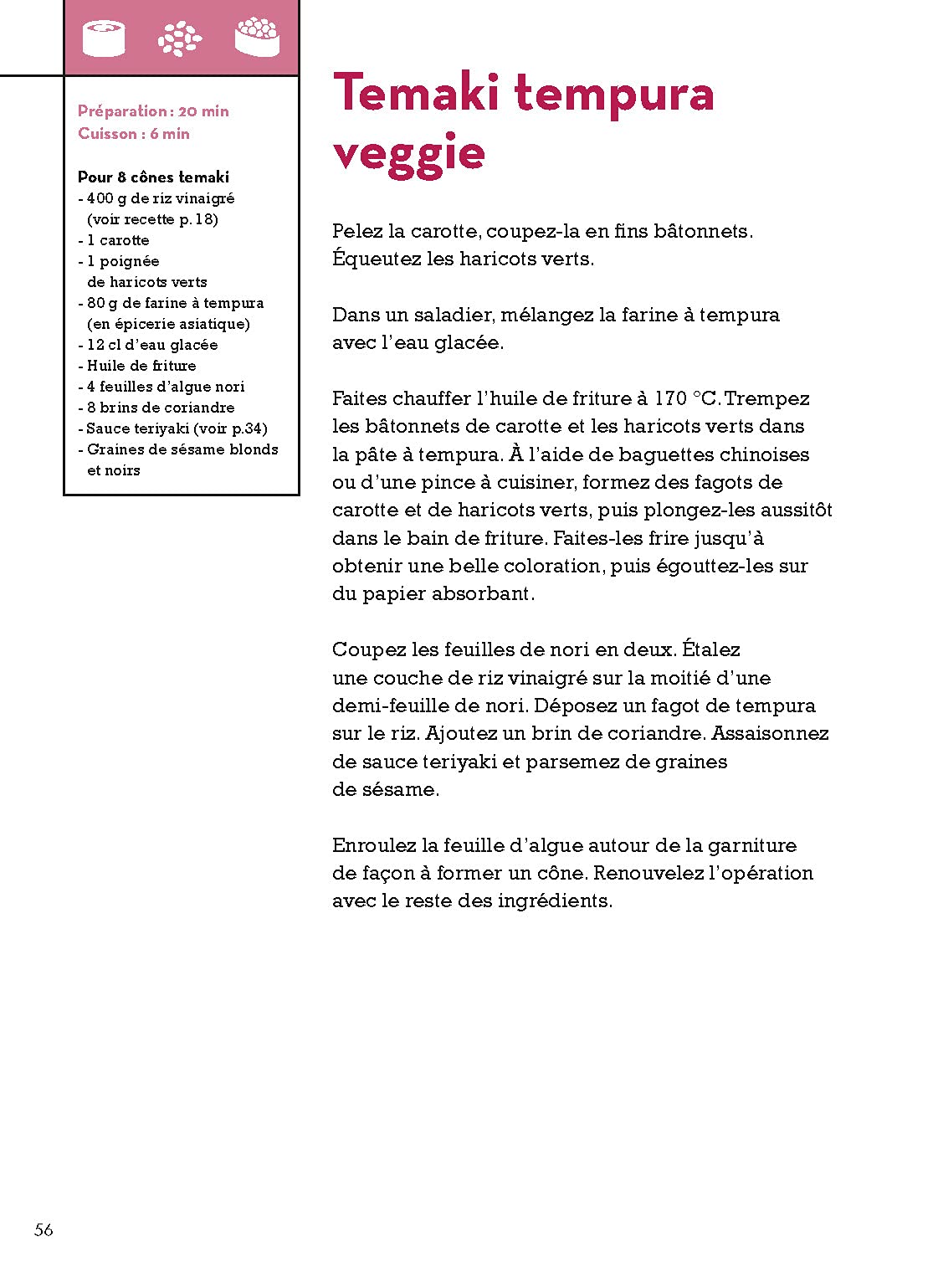 Préparation : 20 min
Cuisson : 6 min

Pour 8 cônes temaki
- 400 g de riz vinaigré (voir recette p. 18)
- 1 carotte
- 1 poignée de haricots verts
- 80 g de farine à tempura (en épicerie asiatique)
- 12 cl d'eau glacée
- Huile de friture
- 4 feuilles d'algue nori
- 8 brins de coriandre
- Sauce teriyaki (voir p.34)
- Graines de sésame blonds et noirs

Temaki tempura veggie

Pelez la carotte, coupez-la en fins bâtonnets. Équeutez les haricots verts.

Dans un saladier, mélangez la farine à tempura avec l'eau glacée.

Faites chauffer l'huile de friture à 170 °C. Trempez les bâtonnets de carotte et les haricots verts dans la pâte à tempura. À l'aide de baguettes chinoises ou d'une pince à cuisiner, formez des fagots de carotte et de haricots verts, puis plongez-les aussitôt dans le bain de friture. Faites-les frire jusqu'à obtenir une belle coloration, puis égouttez-les sur du papier absorbant.

Coupez les feuilles de nori en deux. Étalez une couche de riz vinaigré sur la moitié d'une demi-feuille de nori. Déposez un fagot de tempura sur le riz. Ajoutez un brin de coriandre. Assaisonnez de sauce teriyaki et parsemez de graines de sésame.

Enroulez la feuille d'algue autour de la garniture de façon à former un cône. Renouvelez l'opération avec le reste des ingrédients.

56